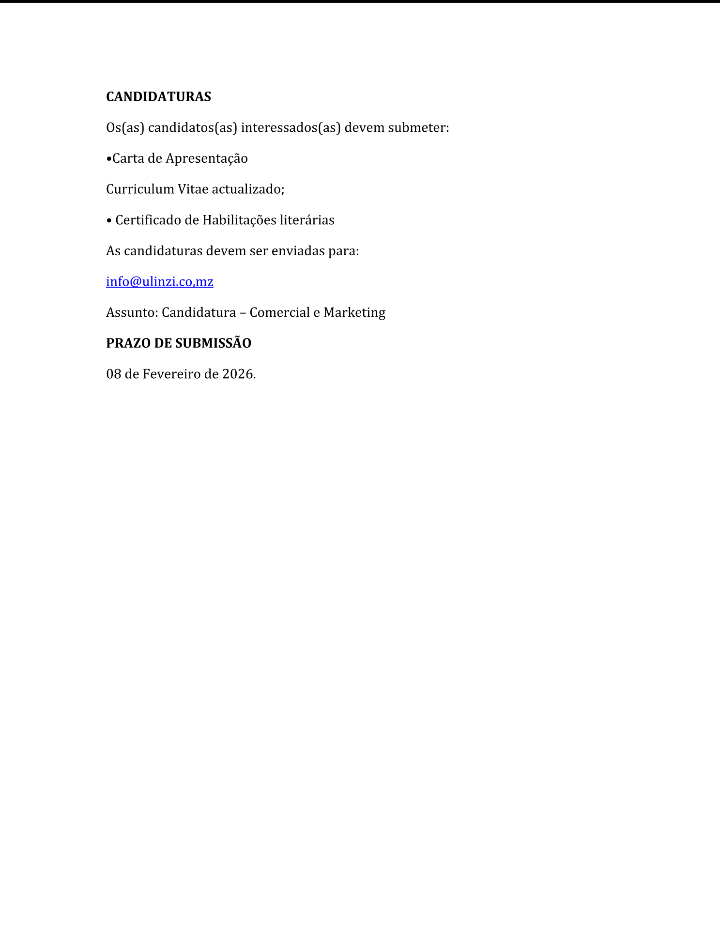 CANDIDATURAS

Os(as) candidatos(as) interessados(as) devem submeter:

• Carta de Apresentação

Curriculum Vitae actualizado;

• Certificado de Habilitações literárias

As candidaturas devem ser enviadas para:

info@ulinzi.co,mz

Assunto: Candidatura – Comercial e Marketing

PRAZO DE SUBMISSÃO

08 de Fevereiro de 2026.